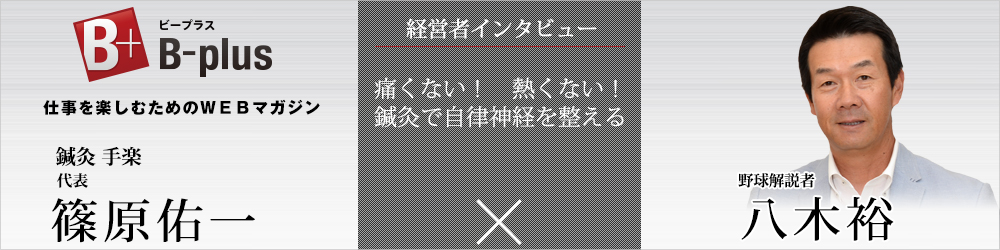 B+
ビープラス
B-plus
仕事を楽しむためのWEBマガジン

鍼灸 手楽
代表
篠原佑一

経営者インタビュー

痛くない！　熱くない！
鍼灸で自律神経を整える

×

野球解説者
八木裕